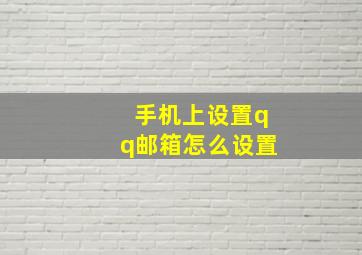 手机上设置qq邮箱怎么设置